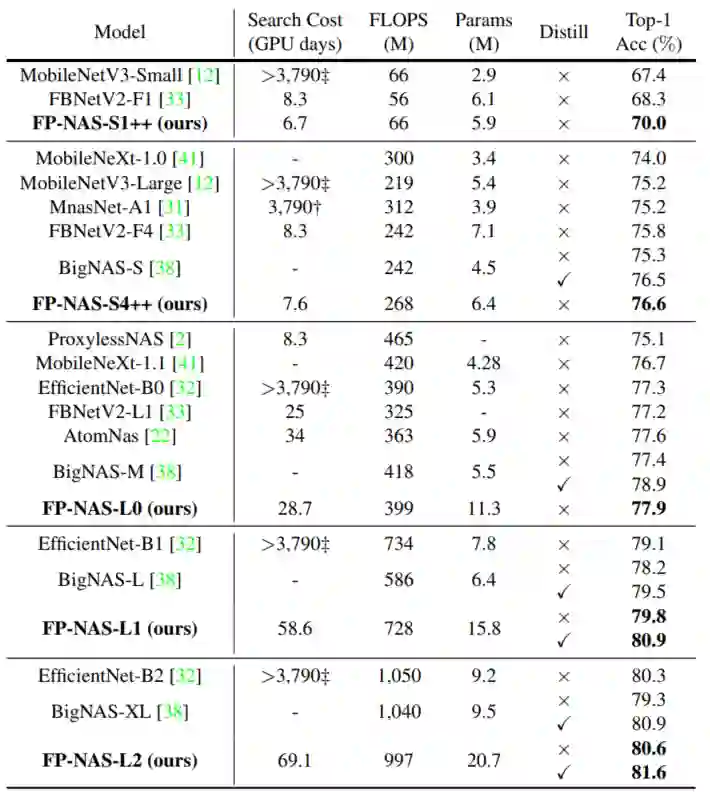 | Model | Search Cost (GPU days) | FLOPS (M) | Params (M) | Distill | Top-1 Acc (%) |
|---|---|---|---|---|---|
| MobileNetV3-Small [12] | >3,790‡ | 66 | 2.9 | × | 67.4 |
| FBNetV2-F1 [33] | 8.3 | 56 | 6.1 | × | 68.3 |
| **FP-NAS-S1++ (ours)** | 6.7 | 66 | 5.9 | × | **70.0** |
| MobileNeXt-1.0 [41] | - | 300 | 3.4 | × | 74.0 |
| MobileNetV3-Large [12] | >3,790‡ | 219 | 5.4 | × | 75.2 |
| MnasNet-A1 [31] | 3,790† | 312 | 3.9 | × | 75.2 |
| FBNetV2-F4 [33] | 8.3 | 242 | 7.1 | × | 75.8 |
| BigNAS-S [38] | - | 242 | 4.5 | × | 75.3 |
| | | | | ✓ | 76.5 |
| **FP-NAS-S4++ (ours)** | 7.6 | 268 | 6.4 | × | **76.6** |
| ProxylessNAS [2] | 8.3 | 465 | - | × | 75.1 |
| MobileNeXt-1.1 [41] | - | 420 | 4.28 | × | 76.7 |
| EfficientNet-B0 [32] | >3,790‡ | 390 | 5.3 | × | 77.3 |
| FBNetV2-L1 [33] | 25 | 325 | - | × | 77.2 |
| AtomNas [22] | 34 | 363 | 5.9 | × | 77.6 |
| BigNAS-M [38] | - | 418 | 5.5 | × | 77.4 |
| | | | | ✓ | 78.9 |
| **FP-NAS-L0 (ours)** | 28.7 | 399 | 11.3 | × | **77.9** |
| EfficientNet-B1 [32] | >3,790‡ | 734 | 7.8 | × | 79.1 |
| BigNAS-L [38] | - | 586 | 6.4 | × | 78.2 |
| | | | | ✓ | 79.5 |
| **FP-NAS-L1 (ours)** | 58.6 | 728 | 15.8 | × | **79.8** |
| | | | | ✓ | **80.9** |
| EfficientNet-B2 [32] | >3,790‡ | 1,050 | 9.2 | × | 80.3 |
| BigNAS-XL [38] | - | 1,040 | 9.5 | × | 79.3 |
| | | | | ✓ | 80.9 |
| **FP-NAS-L2 (ours)** | 69.1 | 997 | 20.7 | × | **80.6** |
| | | | | ✓ | **81.6** |